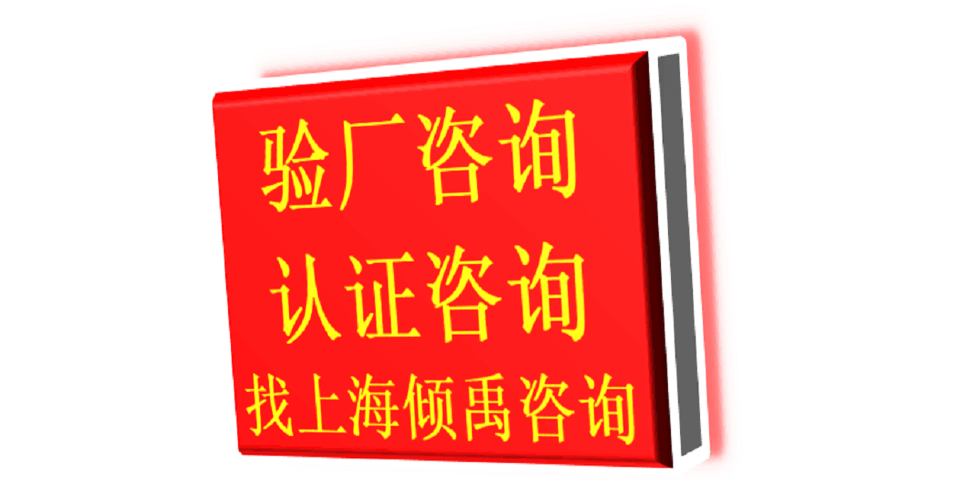 验厂咨询
认证咨询
找上海倾禹咨询